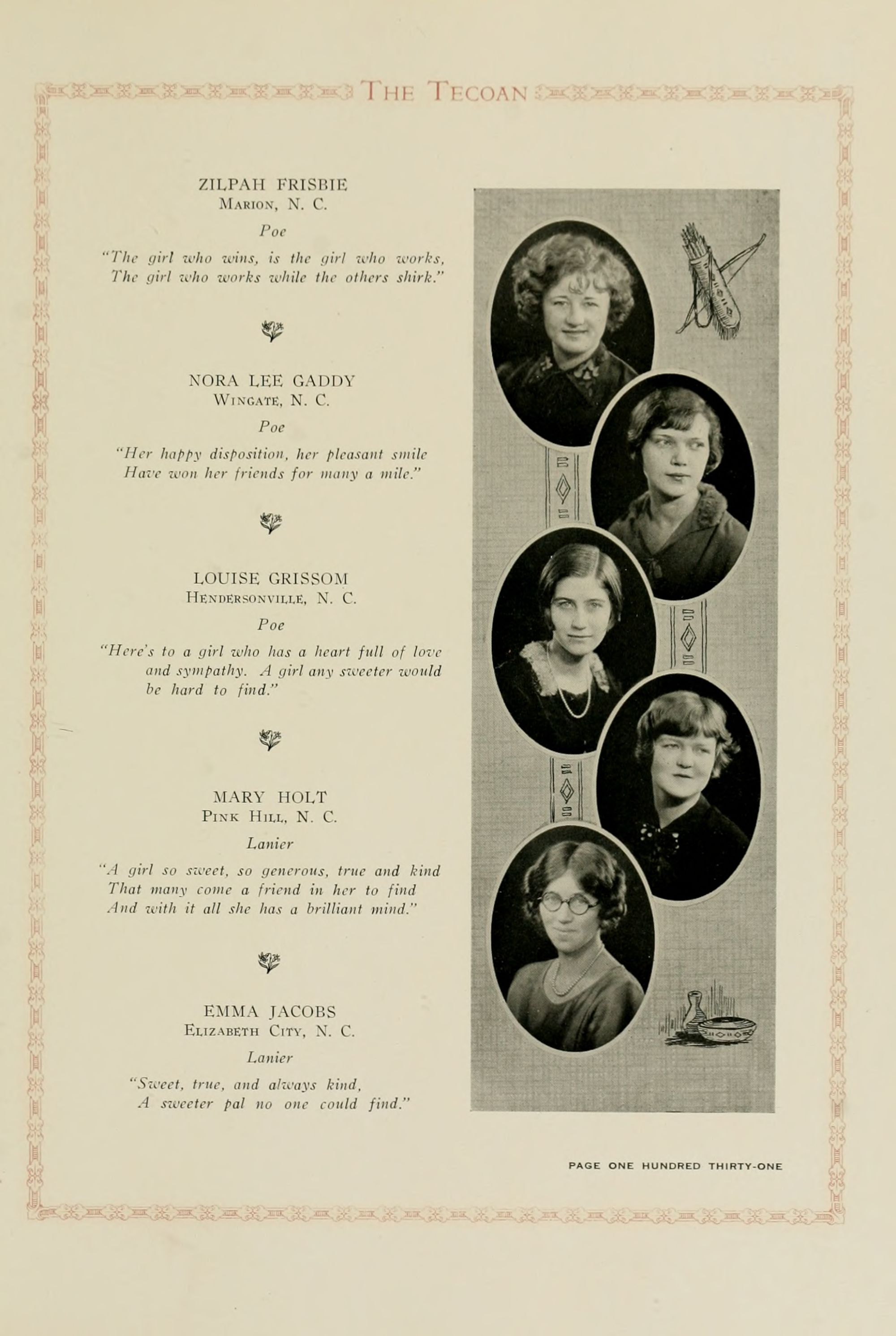 THE TECOAN

ZILPAH FRISBIE
MARION, N. C.

Poe

"The girl who wins, is the girl who works,
The girl who works while the others shirk."

NORA LEE GADDY
WINGATE, N. C.

Poe

"Her happy disposition, her pleasant smile
Have won her friends for many a mile."

LOUISE GRISSOM
HENDERSONVILLE, N. C.

Poe

"Here's to a girl who has a heart full of love and sympathy. A girl any sweeter would be hard to find."

MARY HOLT
PINK HILL, N. C.

Lanier

"A girl so sweet, so generous, true and kind
That many come a friend in her to find
And with it all she has a brilliant mind."

EMMA JACOBS
ELIZABETH CITY, N. C.

Lanier

"Sweet, true, and always kind,
A sweeter pal no one could find."

PAGE ONE HUNDRED THIRTY-ONE